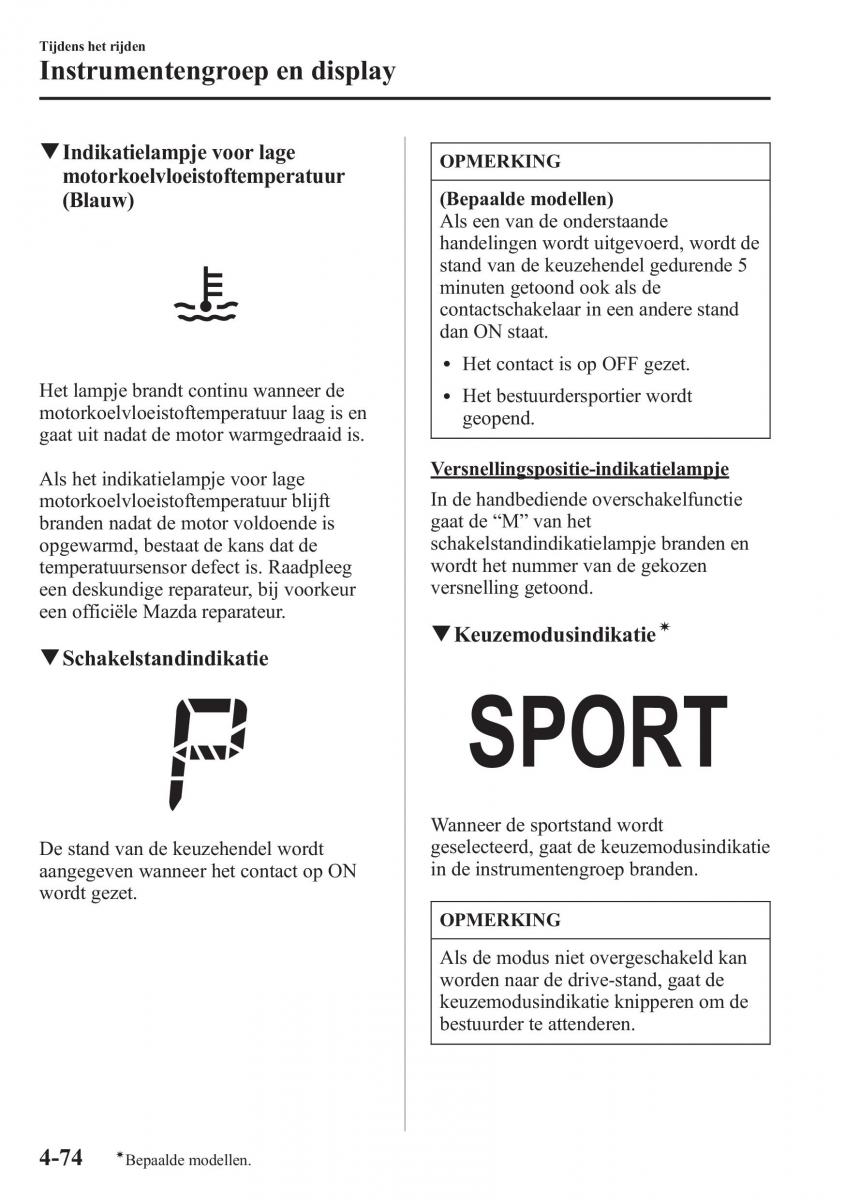 Tijdens het rijden
Instrumentengroep en display

▼Indikatielampje voor lage motorkoelvloeistoftemperatuur (Blauw)

Het lampje brandt continu wanneer de motorkoelvloeistoftemperatuur laag is en gaat uit nadat de motor warmgedraaid is.

Als het indikatielampje voor lage motorkoelvloeistoftemperatuur blijft branden nadat de motor voldoende is opgewarmd, bestaat de kans dat de temperatuursensor defect is. Raadpleeg een deskundige reparateur, bij voorkeur een officiële Mazda reparateur.

▼Schakelstandindikatie

P

De stand van de keuzehendel wordt aangegeven wanneer het contact op ON wordt gezet.

OPMERKING

(Bepaalde modellen)
Als een van de onderstaande handelingen wordt uitgevoerd, wordt de stand van de keuzehendel gedurende 5 minuten getoond ook als de contactschakelaar in een andere stand dan ON staat.

• Het contact is op OFF gezet.
• Het bestuurdersportier wordt geopend.

Versnellingspositie-indikatielampje
In de handbediende overschakelfunctie gaat de “M” van het schakelstandindikatielampje branden en wordt het nummer van de gekozen versnelling getoond.

▼Keuzemodusindikatie*

SPORT

Wanneer de sportstand wordt geselecteerd, gaat de keuzemodusindikatie in de instrumentengroep branden.

OPMERKING

Als de modus niet overgeschakeld kan worden naar de drive-stand, gaat de keuzemodusindikatie knipperen om de bestuurder te attenderen.

4-74 *Bepaalde modellen.